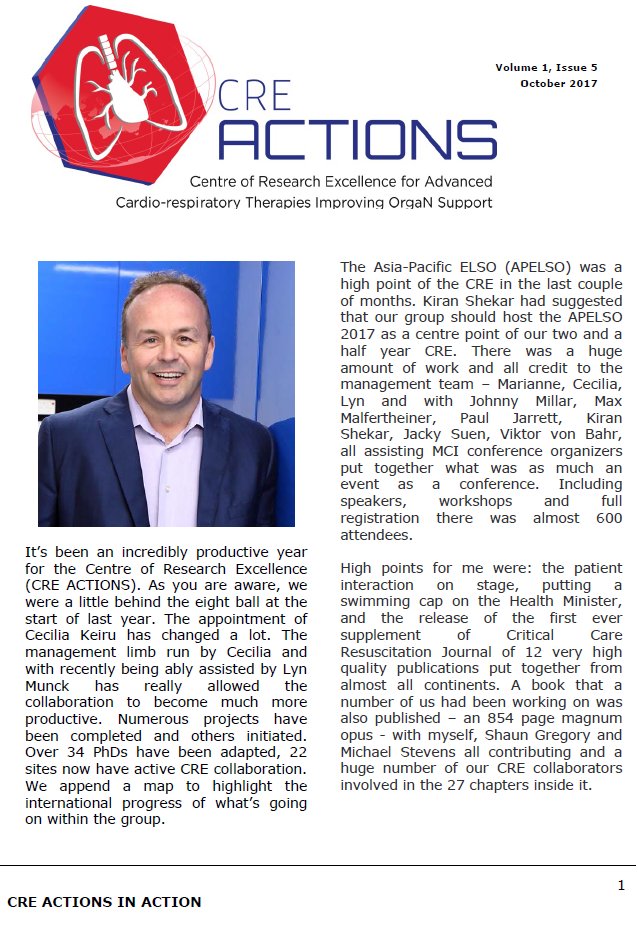 Volume 1, Issue 5
October 2017

CRE
ACTIONS
Centre of Research Excellence for Advanced Cardio-respiratory Therapies Improving OrgaN Support

It's been an incredibly productive year for the Centre of Research Excellence (CRE ACTIONS). As you are aware, we were a little behind the eight ball at the start of last year. The appointment of Cecilia Keiru has changed a lot. The management limb run by Cecilia and with recently being ably assisted by Lyn Munck has really allowed the collaboration to become much more productive. Numerous projects have been completed and others initiated. Over 34 PhDs have been adapted, 22 sites now have active CRE collaboration. We append a map to highlight the international progress of what's going on within the group.

The Asia-Pacific ELSO (APELSO) was a high point of the CRE in the last couple of months. Kiran Shekar had suggested that our group should host the APELSO 2017 as a centre point of our two and a half year CRE. There was a huge amount of work and all credit to the management team – Marianne, Cecilia, Lyn and with Johnny Millar, Max Malfertheiner, Paul Jarrett, Kiran Shekar, Jacky Suen, Viktor von Bahr, all assisting MCI conference organizers put together what was as much an event as a conference. Including speakers, workshops and full registration there was almost 600 attendees.

High points for me were: the patient interaction on stage, putting a swimming cap on the Health Minister, and the release of the first ever supplement of Critical Care Resuscitation Journal of 12 very high quality publications put together from almost all continents. A book that a number of us had been working on was also published – an 854 page magnum opus - with myself, Shaun Gregory and Michael Stevens all contributing and a huge number of our CRE collaborators involved in the 27 chapters inside it.

1

CRE ACTIONS IN ACTION